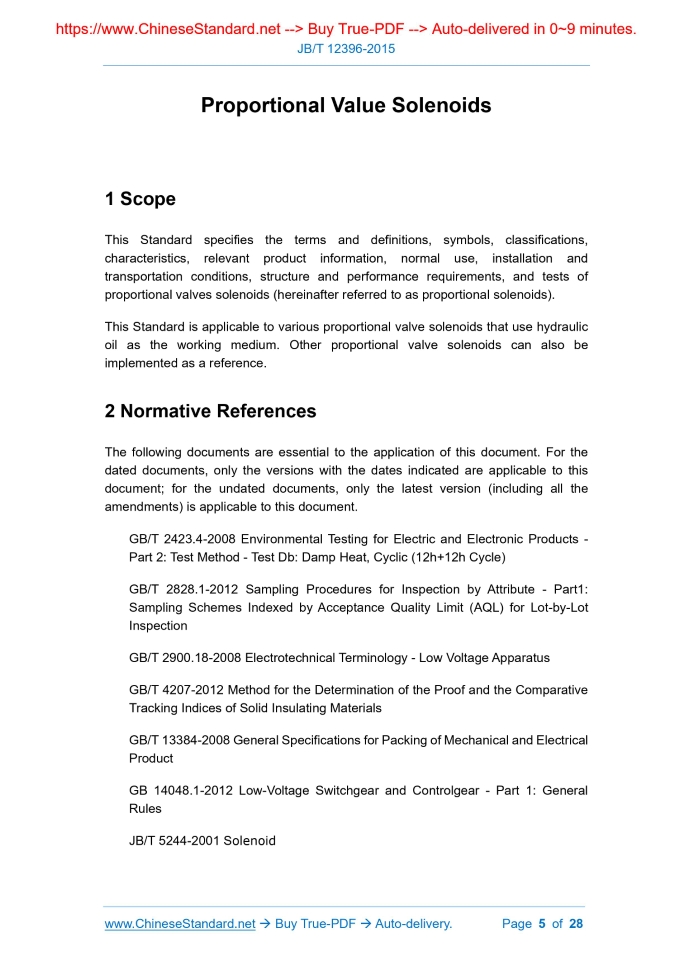 https://www.ChineseStandard.net --> Buy True-PDF --> Auto-delivered in 0~9 minutes.
JB/T 12396-2015

Proportional Value Solenoids

1 Scope

This Standard specifies the terms and definitions, symbols, classifications, characteristics, relevant product information, normal use, installation and transportation conditions, structure and performance requirements, and tests of proportional valves solenoids (hereinafter referred to as proportional solenoids).

This Standard is applicable to various proportional valve solenoids that use hydraulic oil as the working medium. Other proportional valve solenoids can also be implemented as a reference.

2 Normative References

The following documents are essential to the application of this document. For the dated documents, only the versions with the dates indicated are applicable to this document; for the undated documents, only the latest version (including all the amendments) is applicable to this document.

GB/T 2423.4-2008 Environmental Testing for Electric and Electronic Products - Part 2: Test Method - Test Db: Damp Heat, Cyclic (12h+12h Cycle)

GB/T 2828.1-2012 Sampling Procedures for Inspection by Attribute - Part1: Sampling Schemes Indexed by Acceptance Quality Limit (AQL) for Lot-by-Lot Inspection

GB/T 2900.18-2008 Electrotechnical Terminology - Low Voltage Apparatus

GB/T 4207-2012 Method for the Determination of the Proof and the Comparative Tracking Indices of Solid Insulating Materials

GB/T 13384-2008 General Specifications for Packing of Mechanical and Electrical Product

GB 14048.1-2012 Low-Voltage Switchgear and Controlgear - Part 1: General Rules

JB/T 5244-2001 Solenoid

www.ChineseStandard.net → Buy True-PDF → Auto-delivery. Page 5 of 28